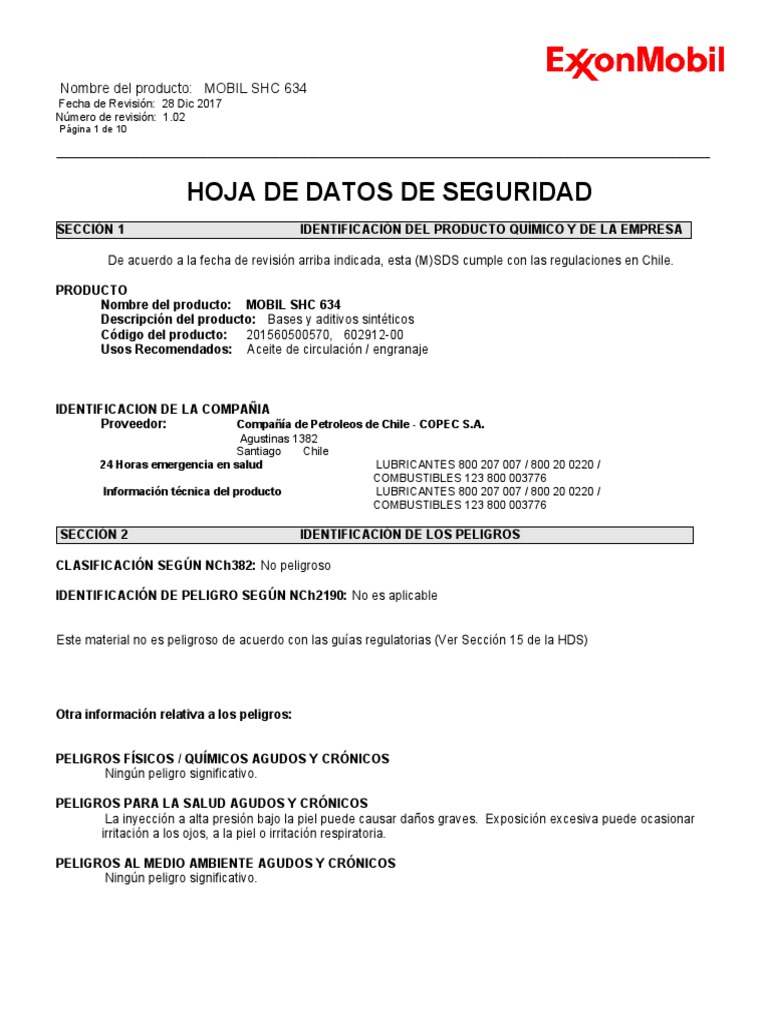 ExxonMobil

Nombre del producto: MOBIL SHC 634
Fecha de Revisión: 28 Dic 2017
Número de revisión: 1.02
Página 1 de 10

HOJA DE DATOS DE SEGURIDAD

SECCIÓN 1 IDENTIFICACIÓN DEL PRODUCTO QUÍMICO Y DE LA EMPRESA

De acuerdo a la fecha de revisión arriba indicada, esta (M)SDS cumple con las regulaciones en Chile.

PRODUCTO
Nombre del producto: MOBIL SHC 634
Descripción del producto: Bases y aditivos sintéticos
Código del producto: 201560500570, 602912-00
Usos Recomendados: Aceite de circulación / engranaje

IDENTIFICACION DE LA COMPAÑIA
Proveedor: Compañía de Petroleos de Chile - COPEC S.A.
Agustinas 1382
Santiago Chile
24 Horas emergencia en salud LUBRICANTES 800 207 007 / 800 20 0220 / COMBUSTIBLES 123 800 003776
Información técnica del producto LUBRICANTES 800 207 007 / 800 20 0220 / COMBUSTIBLES 123 800 003776

SECCIÓN 2 IDENTIFICACIÓN DE LOS PELIGROS

CLASIFICACIÓN SEGÚN NCh382: No peligroso

IDENTIFICACIÓN DE PELIGRO SEGÚN NCh2190: No es aplicable

Este material no es peligroso de acuerdo con las guías regulatorias (Ver Sección 15 de la HDS)

Otra información relativa a los peligros:

PELIGROS FÍSICOS / QUÍMICOS AGUDOS Y CRÓNICOS
Ningún peligro significativo.

PELIGROS PARA LA SALUD AGUDOS Y CRÓNICOS
La inyección a alta presión bajo la piel puede causar daños graves. Exposición excesiva puede ocasionar irritación a los ojos, a la piel o irritación respiratoria.

PELIGROS AL MEDIO AMBIENTE AGUDOS Y CRÓNICOS
Ningún peligro significativo.